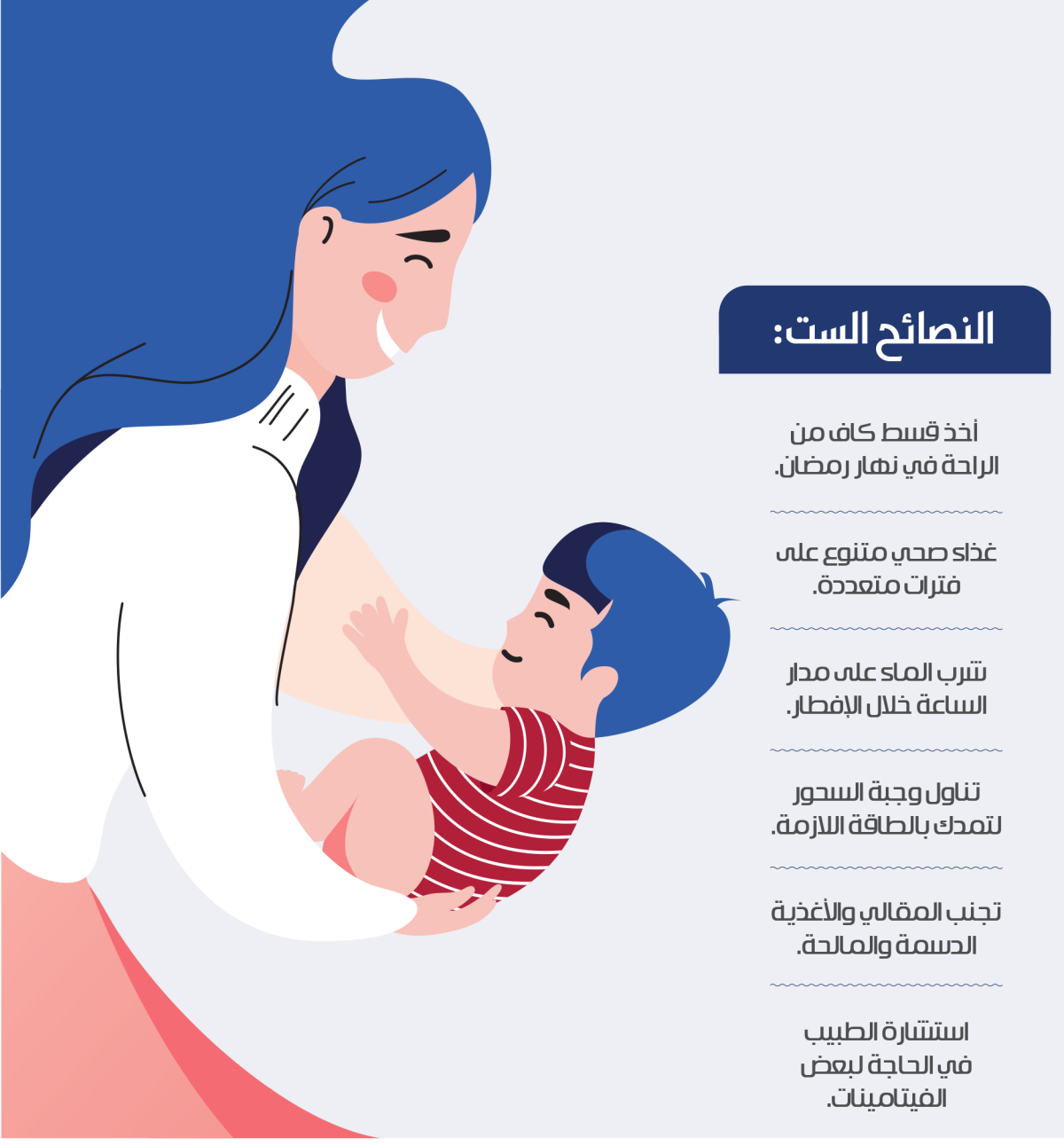 النصائح الست:

أخذ قسط كاف من الراحة في نهار رمضان.

غذاء صحي متنوع على فترات متعددة.

شرب الماء على مدار الساعة خلال الإفطار.

تناول وجبة السحور لتمدك بالطاقة اللازمة.

تجنب المقالي والأغذية الدسمة والمالحة.

استشارة الطبيب في الحاجة لبعض الفيتامينات.